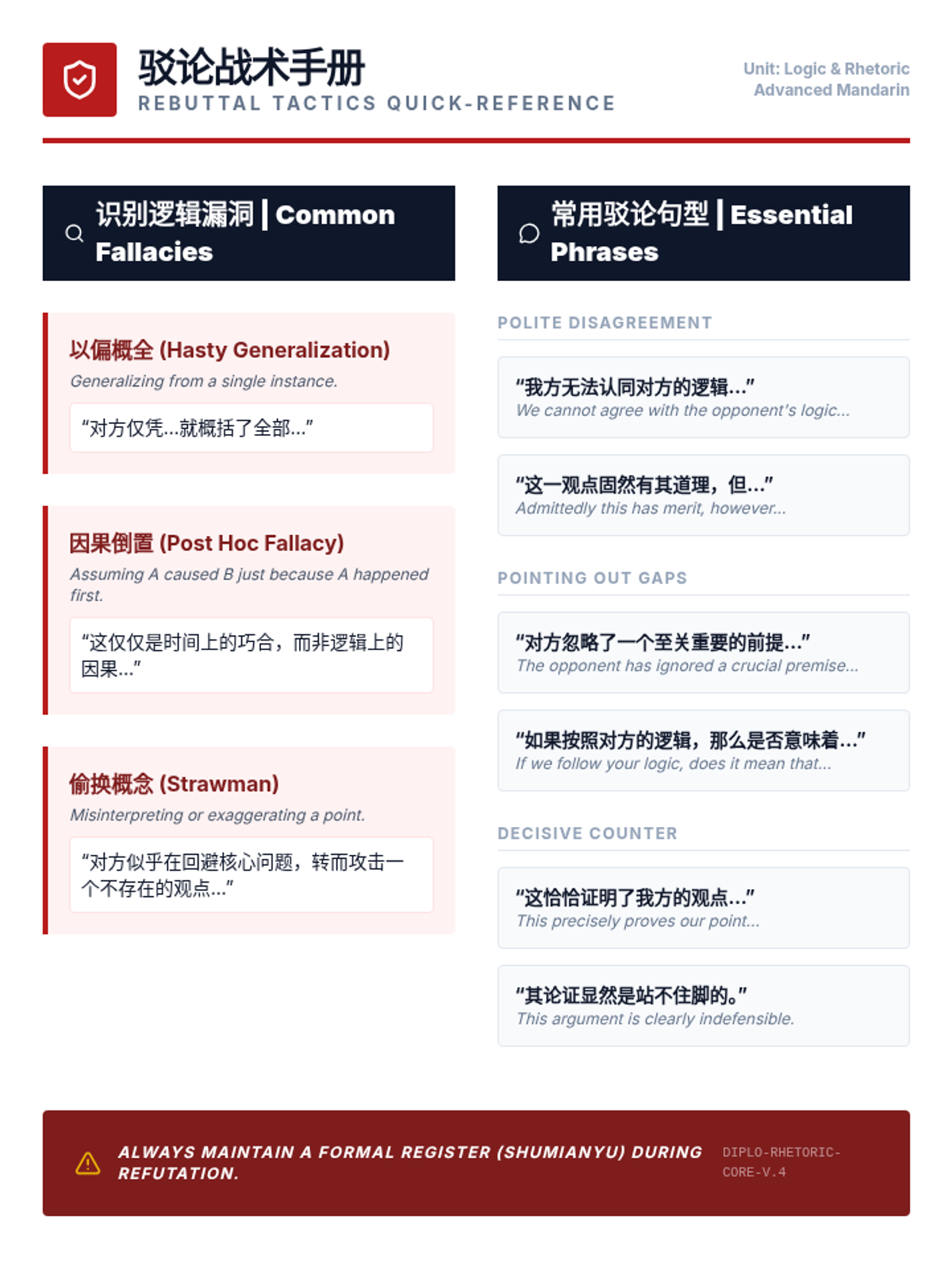 驳论战术手册
REBUTTAL TACTICS QUICK-REFERENCE

Unit: Logic & Rhetoric
Advanced Mandarin

识别逻辑漏洞 | Common Fallacies

以偏概全 (Hasty Generalization)

Generalizing from a single instance.

“对方仅凭...就概括了全部...”

因果倒置 (Post Hoc Fallacy)

Assuming A caused B just because A happened first.

“这仅仅是时间上的巧合，而非逻辑上的因果...”

偷换概念 (Strawman)

Misinterpreting or exaggerating a point.

“对方似乎在回避核心问题，转而攻击一个不存在的观点...”

常用驳论句型 | Essential Phrases

POLITE DISAGREEMENT

“我方无法认同对方的逻辑...”
We cannot agree with the opponent's logic...

“这一观点固然有其道理，但...”
Admittedly this has merit, however...

POINTING OUT GAPS

“对方忽略了一个至关重要的前提...”
The opponent has ignored a crucial premise...

“如果按照对方的逻辑，那么是否意味着...”
If we follow your logic, does it mean that...

DECISIVE COUNTER

“这恰恰证明了我方的观点...”
This precisely proves our point...

“其论证显然是站不住脚的。”
This argument is clearly indefensible.

ALWAYS MAINTAIN A FORMAL REGISTER (SHUMIANYU) DURING REFUTATION.

DIPLO-RHETORIC-CORE-V.4